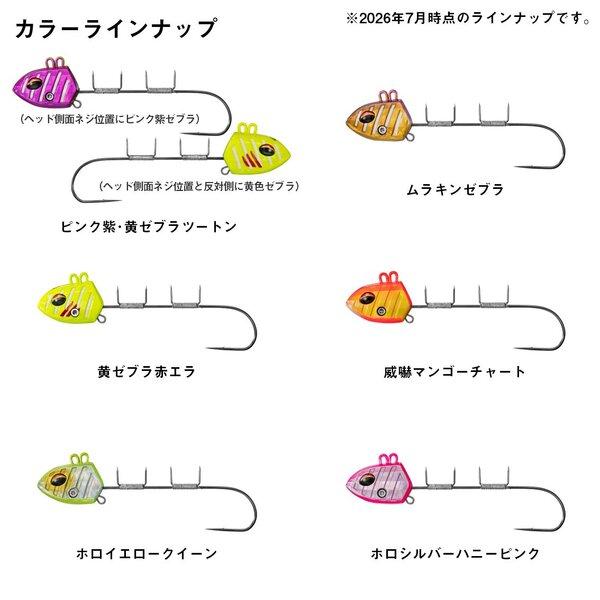 カラーラインナップ

※2026年7月時点のラインナップです。

(ヘッド側面ネジ位置にピンク紫ゼブラ)

(ヘッド側面ネジ位置と反対側に黄色ゼブラ)

ピンク紫・黄ゼブラツートン

ムラキンゼブラ

黄ゼブラ赤エラ

威嚇マンゴーチャート

ホロイエロークイーン

ホロシルバーハニーピンク